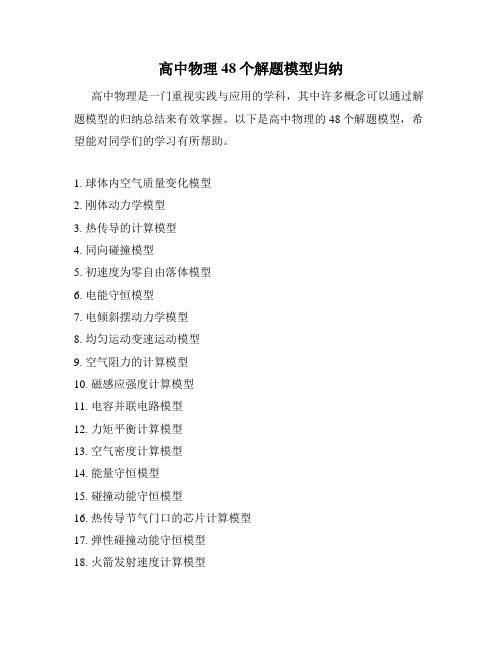 高中物理 48 个解题模型归纳

高中物理是一门重视实践与应用的学科，其中许多概念可以通过解题模型的归纳总结来有效掌握。以下是高中物理的 48 个解题模型，希望能对同学们的学习有所帮助。

1. 球体内空气质量变化模型
2. 刚体动力学模型
3. 热传导的计算模型
4. 同向碰撞模型
5. 初速度为零自由落体模型
6. 电能守恒模型
7. 电倾斜摆动力学模型
8. 均匀运动变速运动模型
9. 空气阻力的计算模型
10. 磁感应强度计算模型
11. 电容并联电路模型
12. 力矩平衡计算模型
13. 空气密度计算模型
14. 能量守恒模型
15. 碰撞动能守恒模型
16. 热传导节气门口的芯片计算模型
17. 弹性碰撞动能守恒模型
18. 火箭发射速度计算模型